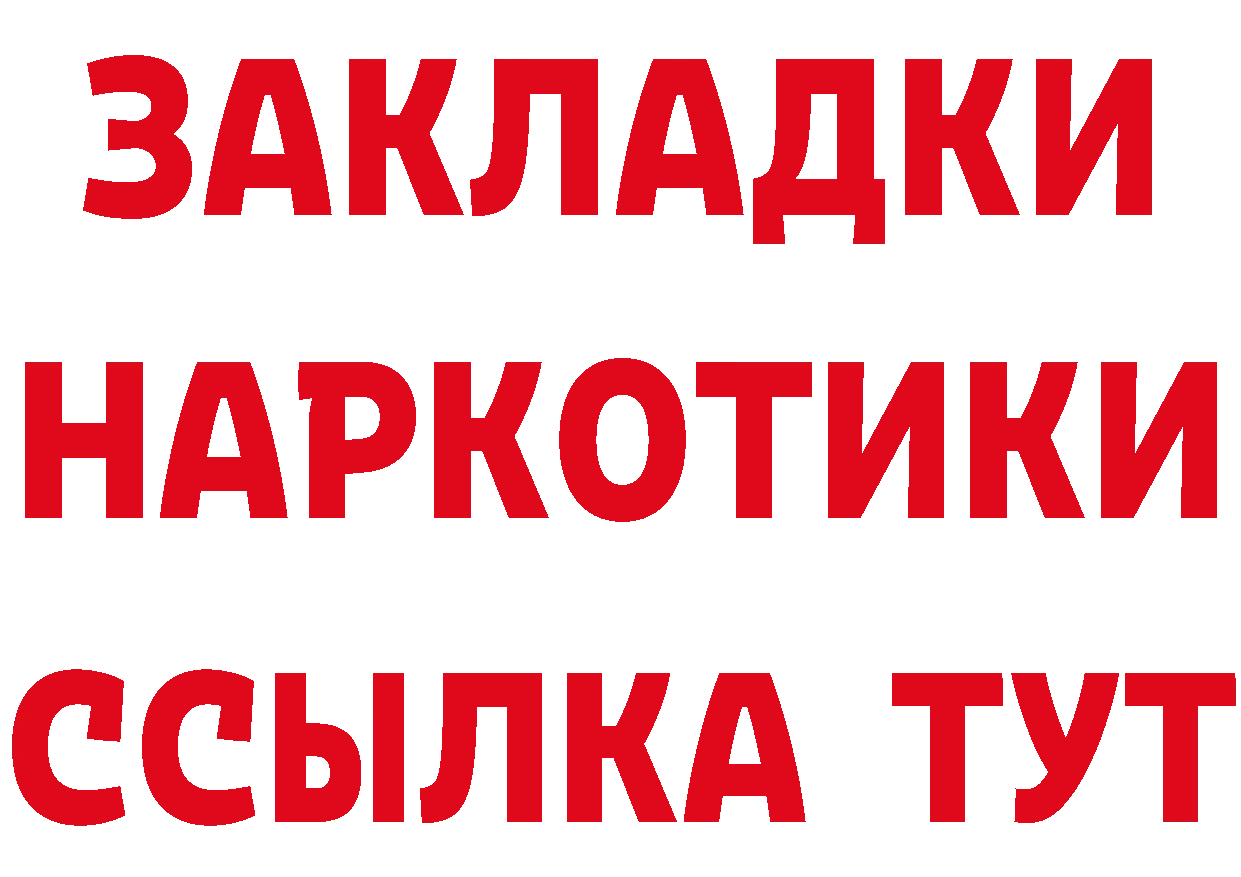 ЗАКЛАДКИ
НАРКОТИКИ
ССЫЛКА ТУТ